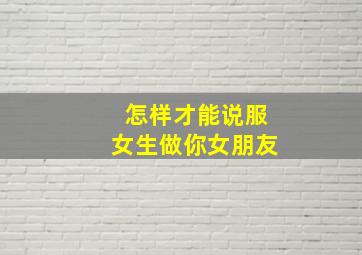 怎样才能说服
女生做你女朋友